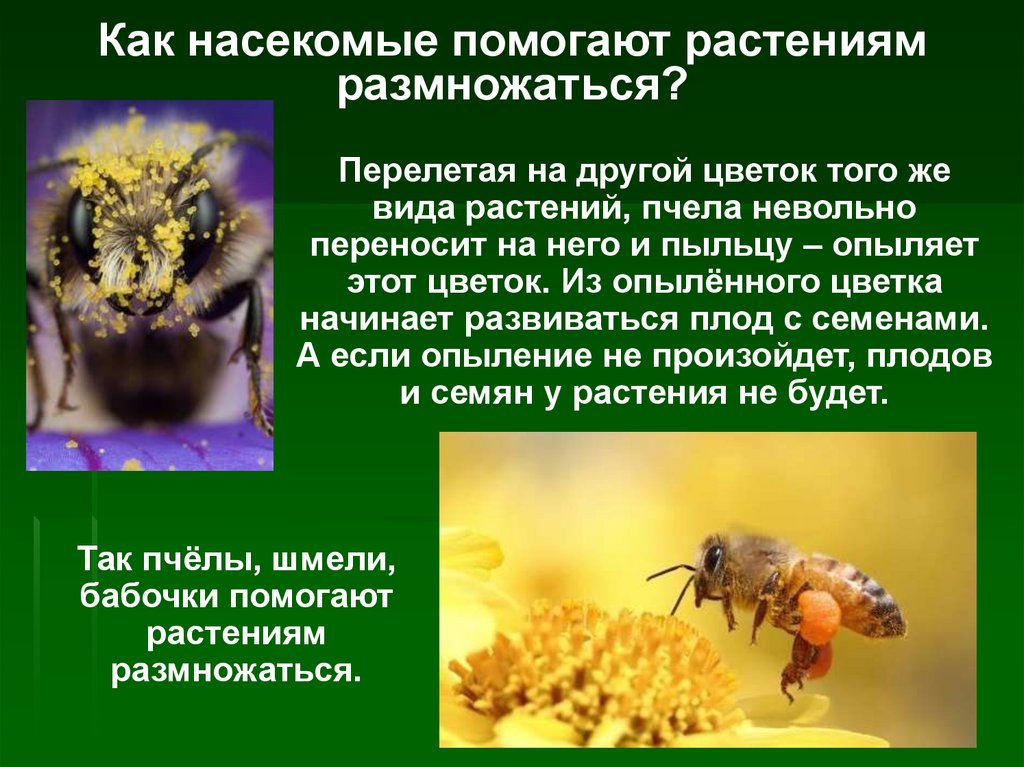 Как насекомые помогают растениям размножаться?

Перелетая на другой цветок того же вида растений, пчела невольно переносит на него и пыльцу – опыляет этот цветок. Из опылённого цветка начинает развиваться плод с семенами. А если опыление не произойдет, плодов и семян у растения не будет.

Так пчёлы, шмели, бабочки помогают растениям размножаться.